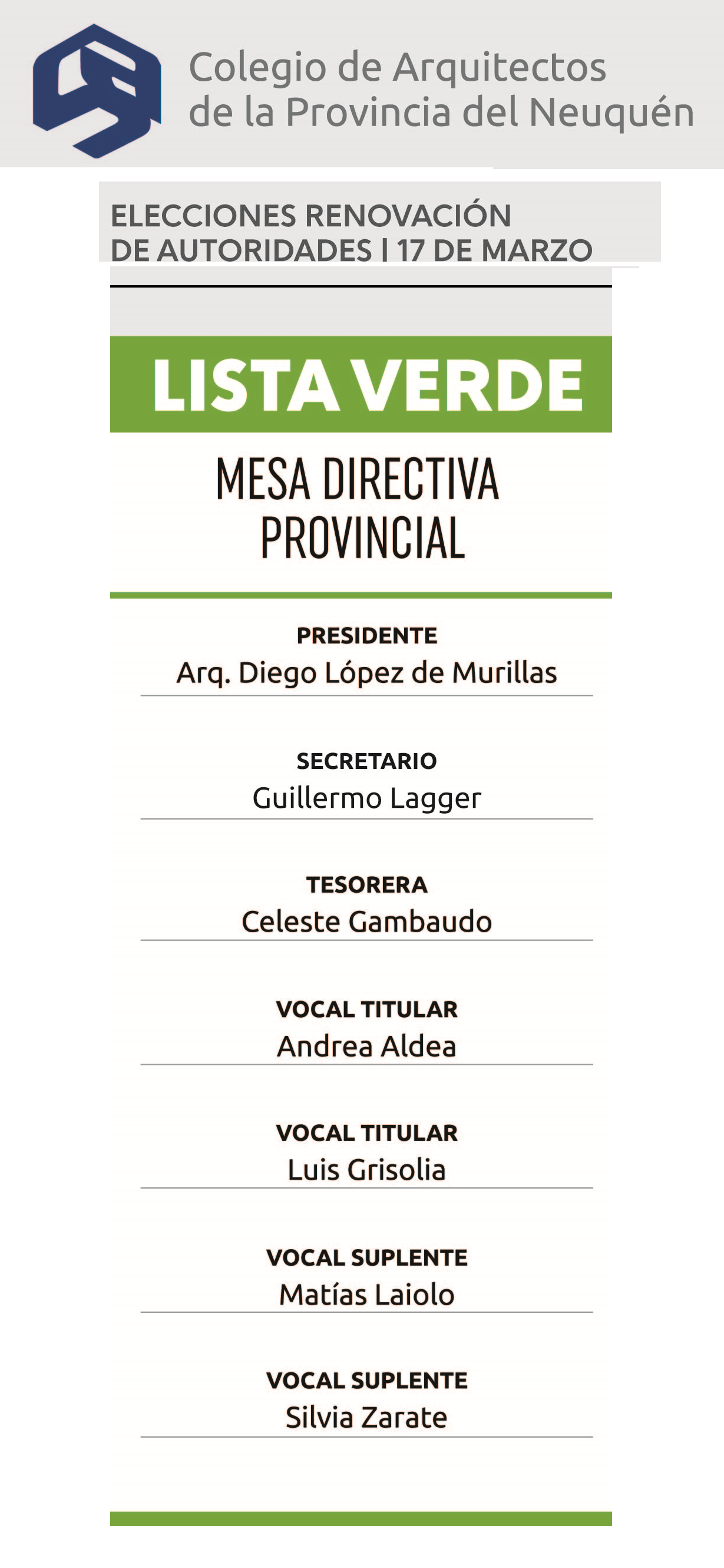 Colegio de Arquitectos de la Provincia del Neuquén

ELECCIONES RENOVACIÓN DE AUTORIDADES | 17 DE MARZO

LISTA VERDE

MESA DIRECTIVA PROVINCIAL

PRESIDENTE
Arq. Diego López de Murillas

SECRETARIO
Guillermo Lagger

TESORERA
Celeste Gambaudo

VOCAL TITULAR
Andrea Aldea

VOCAL TITULAR
Luis Grisolia

VOCAL SUPLENTE
Matías Laiolo

VOCAL SUPLENTE
Silvia Zarate